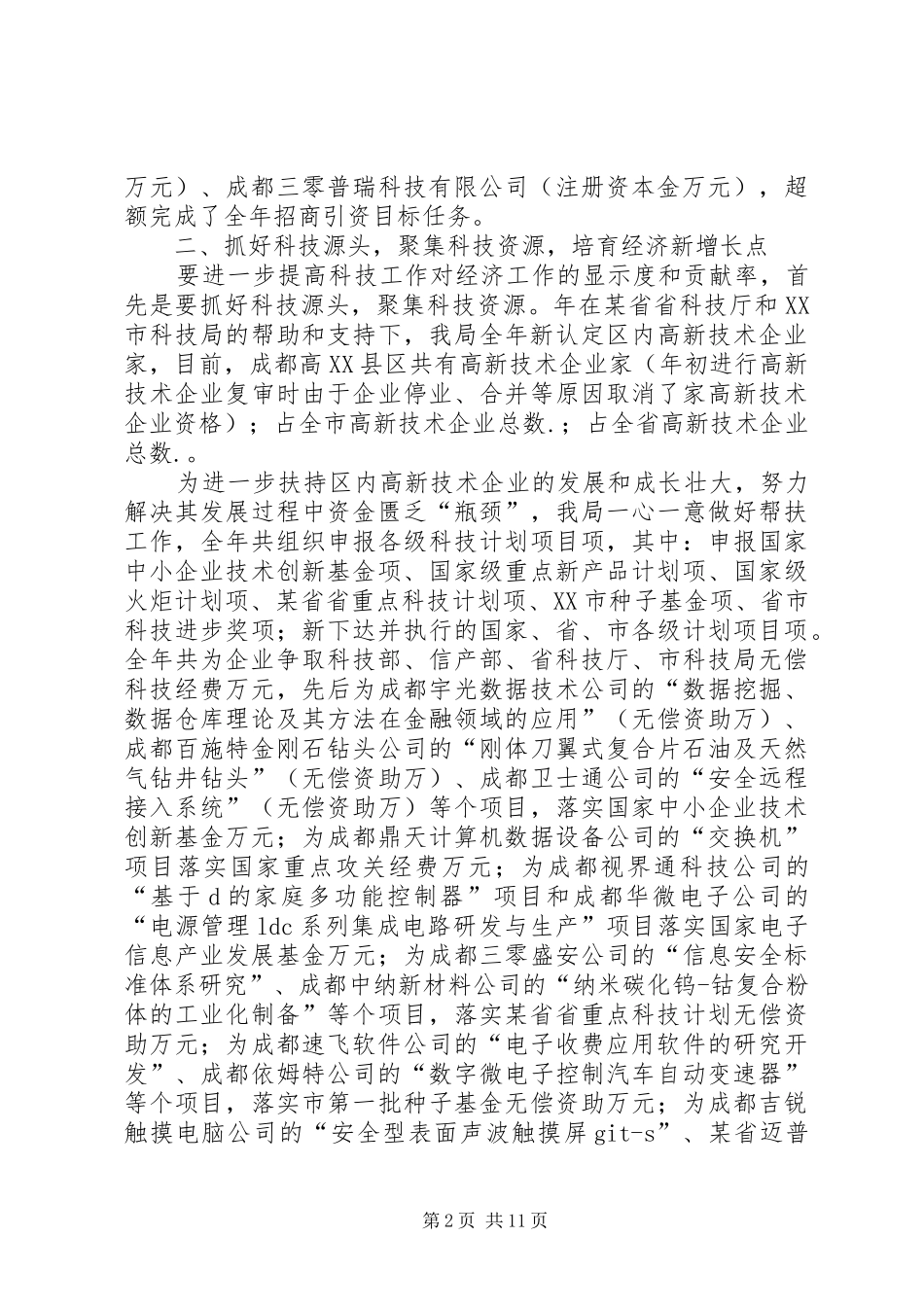 万元）、成都三零普瑞科技有限公司（注册资本金万元），超额完成了全年招商引资目标任务。

二、抓好科技源头，聚集科技资源，培育经济新增长点

要进一步提高科技工作对经济工作的显示度和贡献率，首先是要抓好科技源头，聚集科技资源。年在某省省科技厅和XX市科技局的帮助和支持下，我局全年新认定区内高新技术企业家，目前，成都高XX县区共有高新技术企业家（年初进行高新技术企业复审时由于企业停业、合并等原因取消了家高新技术企业资格）；占全市高新技术企业总数.；占全省高新技术企业总数.。

为进一步扶持区内高新技术企业的发展和成长壮大，努力解决其发展过程中资金匮乏“瓶颈”，我局一心一意做好帮扶工作，全年共组织申报各级科技计划项目项，其中：申报国家中小企业技术创新基金项、国家级重点新产品计划项、国家级火炬计划项、某省省重点科技计划项、XX市种子基金项、省市科技进步奖项；新下达并执行的国家、省、市各级计划项目项。全年共为企业争取科技部、信产部、省科技厅、市科技局无偿科技经费万元，先后为成都宇光数据技术公司的“数据挖掘、数据仓库理论及其方法在金融领域的应用”（无偿资助万）、成都百施特金刚石钻头公司的“刚体刀翼式复合片石油及天然气钻井钻头”（无偿资助万）、成都卫士通公司的“安全远程接入系统”（无偿资助万）等个项目，落实国家中小企业技术创新基金万元；为成都鼎天计算机数据设备公司的“交换机”项目落实国家重点攻关经费万元；为成都视界通科技公司的“基于d的家庭多功能控制器”项目和成都华微电子公司的“电源管理ldc系列集成电路研发与生产”项目落实国家电子信息产业发展基金万元；为成都三零盛安公司的“信息安全标准体系研究”、成都中纳新材料公司的“纳米碳化钨-钴复合粉体的工业化制备”等个项目，落实某省省重点科技计划无偿资助万元；为成都速飞软件公司的“电子收费应用软件的研究开发”、成都依姆特公司的“数字微电子控制汽车自动变速器”等个项目，落实市第一批种子基金无偿资助万元；为成都吉锐触摸电脑公司的“安全型表面声波触摸屏git-s”、某省迈普

第2页 共11页